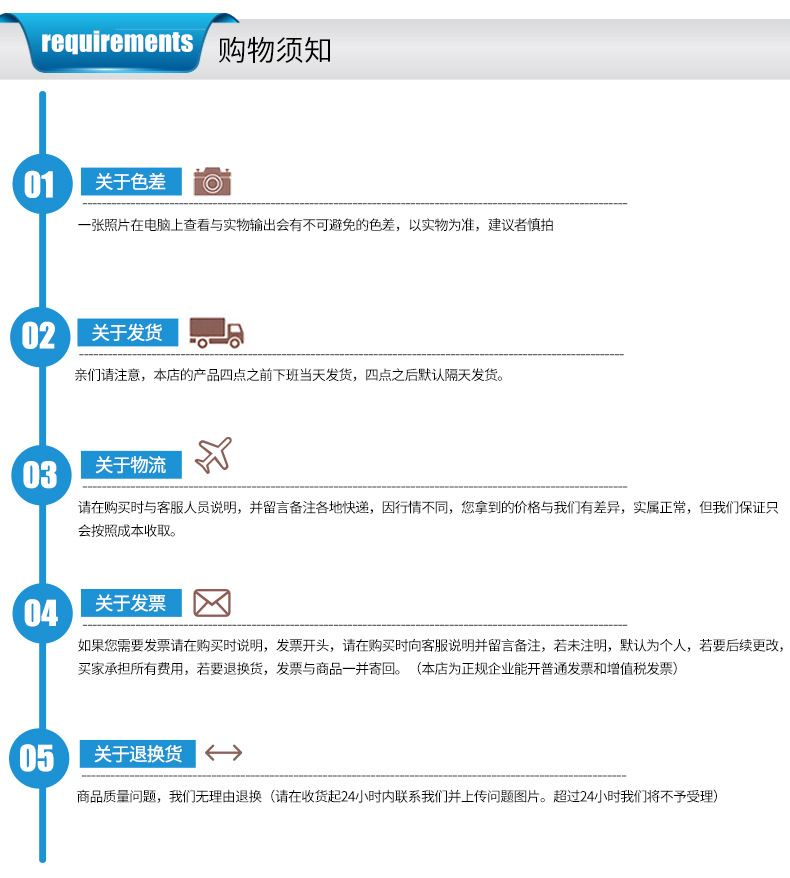 requirements 购物须知

01 关于色差

一张照片在电脑上查看与实物输出会有不可避免的色差，以实物为准，建议者慎拍

02 关于发货

亲们请注意，本店的产品四点之前下班当天发货，四点之后默认隔天发货。

03 关于物流

请在购买时与客服人员说明，并留言备注各地快递，因行情不同，您拿到的价格与我们有差异，实属正常，但我们保证只会按照成本收取。

04 关于发票

如果您需要发票请在购买时说明，发票开头，请在购买时向客服说明并留言备注，若未注明，默认为个人，若要后续更改，买家承担所有费用，若要退换货，发票与商品一并寄回。（本店为正规企业能开普通发票和增值税发票）

05 关于退换货

商品质量问题，我们无理由退换（请在收货起24小时内联系我们并上传问题图片。超过24小时我们将不予受理）